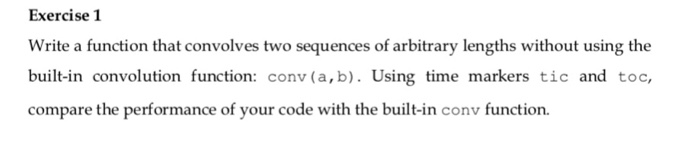 Exercise 1

Write a function that convolves two sequences of arbitrary lengths without using the built-in convolution function: conv(a,b). Using time markers tic and toc, compare the performance of your code with the built-in conv function.